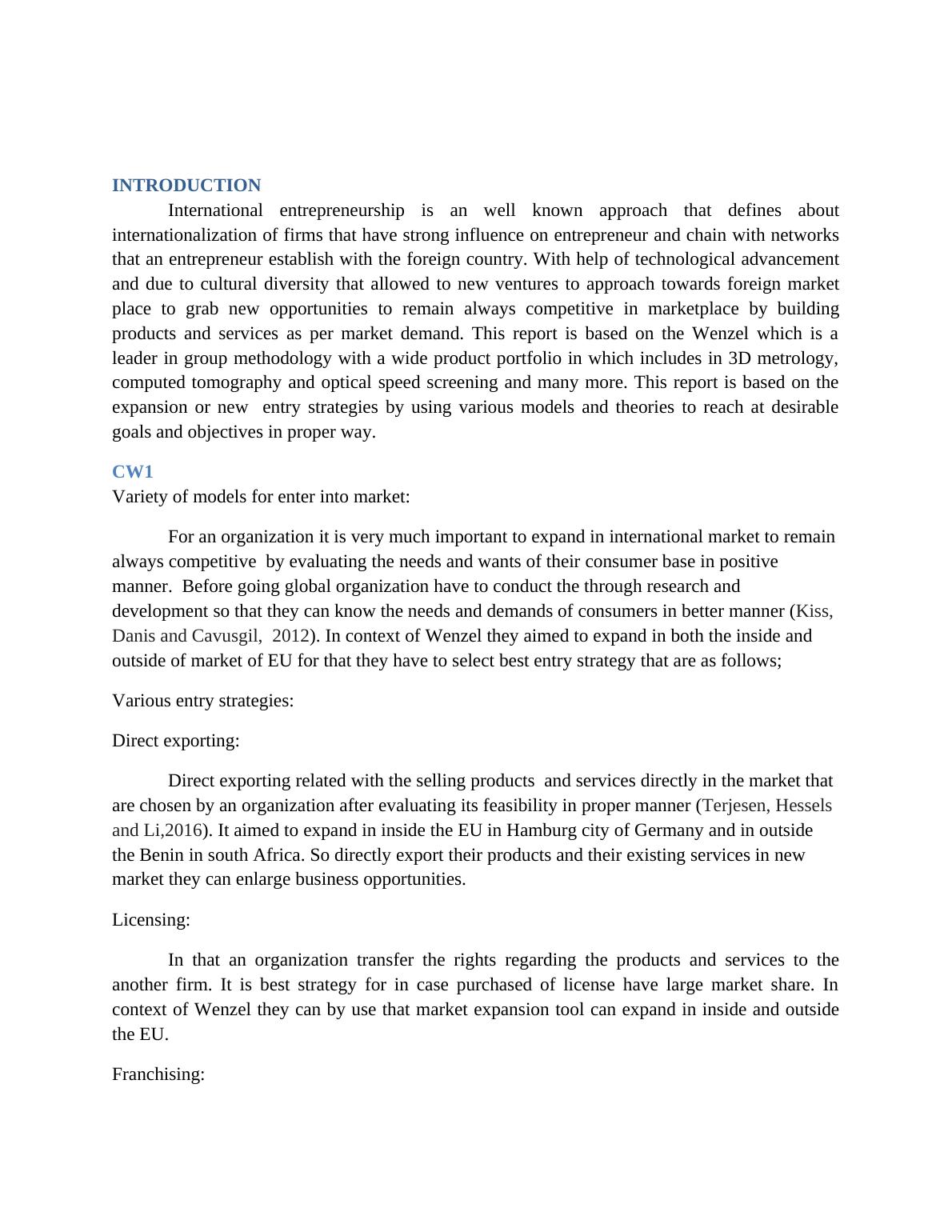 INTRODUCTION

International entrepreneurship is an well known approach that defines about internationalization of firms that have strong influence on entrepreneur and chain with networks that an entrepreneur establish with the foreign country. With help of technological advancement and due to cultural diversity that allowed to new ventures to approach towards foreign market place to grab new opportunities to remain always competitive in marketplace by building products and services as per market demand. This report is based on the Wenzel which is a leader in group methodology with a wide product portfolio in which includes in 3D metrology, computed tomography and optical speed screening and many more. This report is based on the expansion or new entry strategies by using various models and theories to reach at desirable goals and objectives in proper way.

CW1

Variety of models for enter into market:

For an organization it is very much important to expand in international market to remain always competitive by evaluating the needs and wants of their consumer base in positive manner. Before going global organization have to conduct the through research and development so that they can know the needs and demands of consumers in better manner (Kiss, Danis and Cavusgil, 2012). In context of Wenzel they aimed to expand in both the inside and outside of market of EU for that they have to select best entry strategy that are as follows;

Various entry strategies:

Direct exporting:

Direct exporting related with the selling products and services directly in the market that are chosen by an organization after evaluating its feasibility in proper manner (Terjesen, Hessels and Li,2016). It aimed to expand in inside the EU in Hamburg city of Germany and in outside the Benin in south Africa. So directly export their products and their existing services in new market they can enlarge business opportunities.

Licensing:

In that an organization transfer the rights regarding the products and services to the another firm. It is best strategy for in case purchased of license have large market share. In context of Wenzel they can by use that market expansion tool can expand in inside and outside the EU.

Franchising: